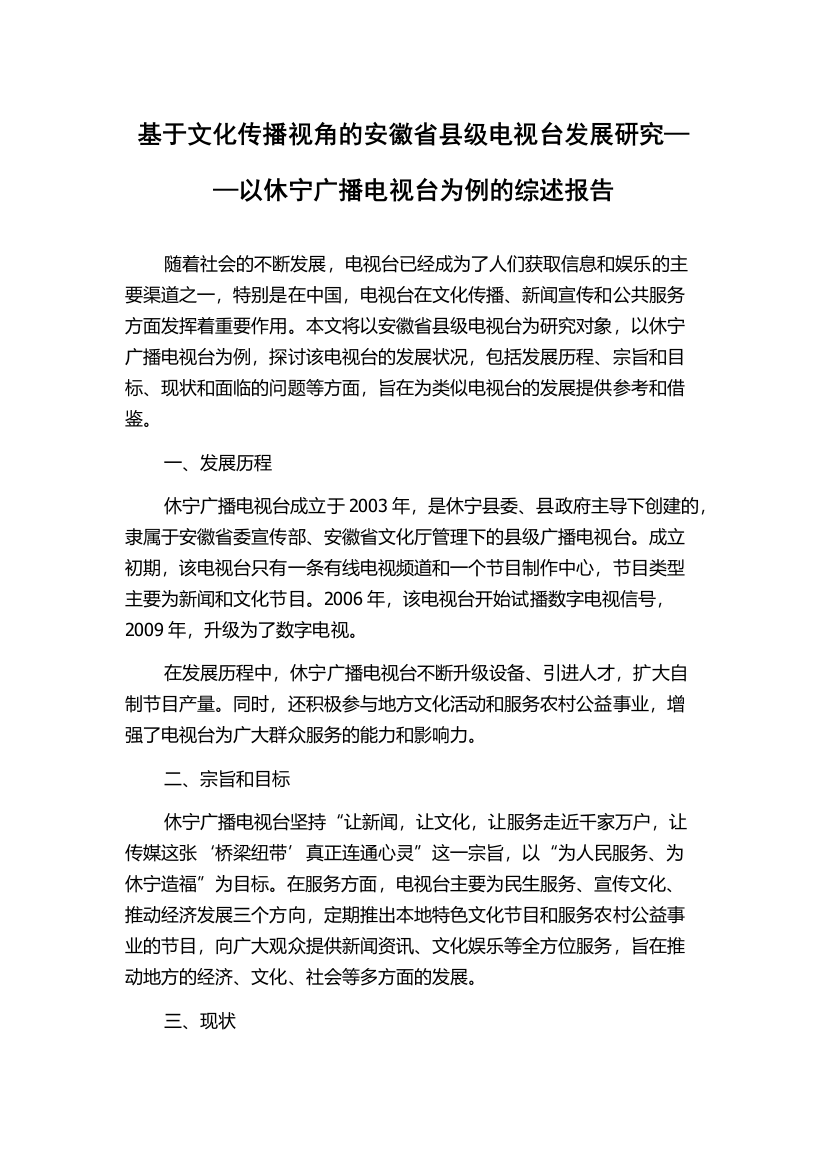 基于文化传播视角的安徽省县级电视台发展研究——以休宁广播电视台为例的综述报告

随着社会的不断发展，电视台已经成为了人们获取信息和娱乐的主要渠道之一，特别是在中国，电视台在文化传播、新闻宣传和公共服务方面发挥着重要作用。本文将以安徽省县级电视台为研究对象，以休宁广播电视台为例，探讨该电视台的发展状况，包括发展历程、宗旨和目标、现状和面临的问题等方面，旨在为类似电视台的发展提供参考和借鉴。

一、发展历程

休宁广播电视台成立于 2003 年，是休宁县委、县政府主导下创建的，隶属于安徽省委宣传部、安徽省文化厅管理下的县级广播电视台。成立初期，该电视台只有一条有线电视频道和一个节目制作中心，节目类型主要为新闻和文化节目。2006 年，该电视台开始试播数字电视信号，2009 年，升级为了数字电视。

在发展历程中，休宁广播电视台不断升级设备、引进人才，扩大自制节目产量。同时，还积极参与地方文化活动和服务农村公益事业，增强了电视台为广大群众服务的能力和影响力。

二、宗旨和目标

休宁广播电视台坚持“让新闻，让文化，让服务走近千家万户，让传媒这张‘桥梁纽带’真正连通心灵”这一宗旨，以“为人民服务、为休宁造福”为目标。在服务方面，电视台主要为民生服务、宣传文化、推动经济发展三个方向，定期推出本地特色文化节目和服务农村公益事业的节目，向广大观众提供新闻资讯、文化娱乐等全方位服务，旨在推动地方的经济、文化、社会等多方面的发展。

三、现状